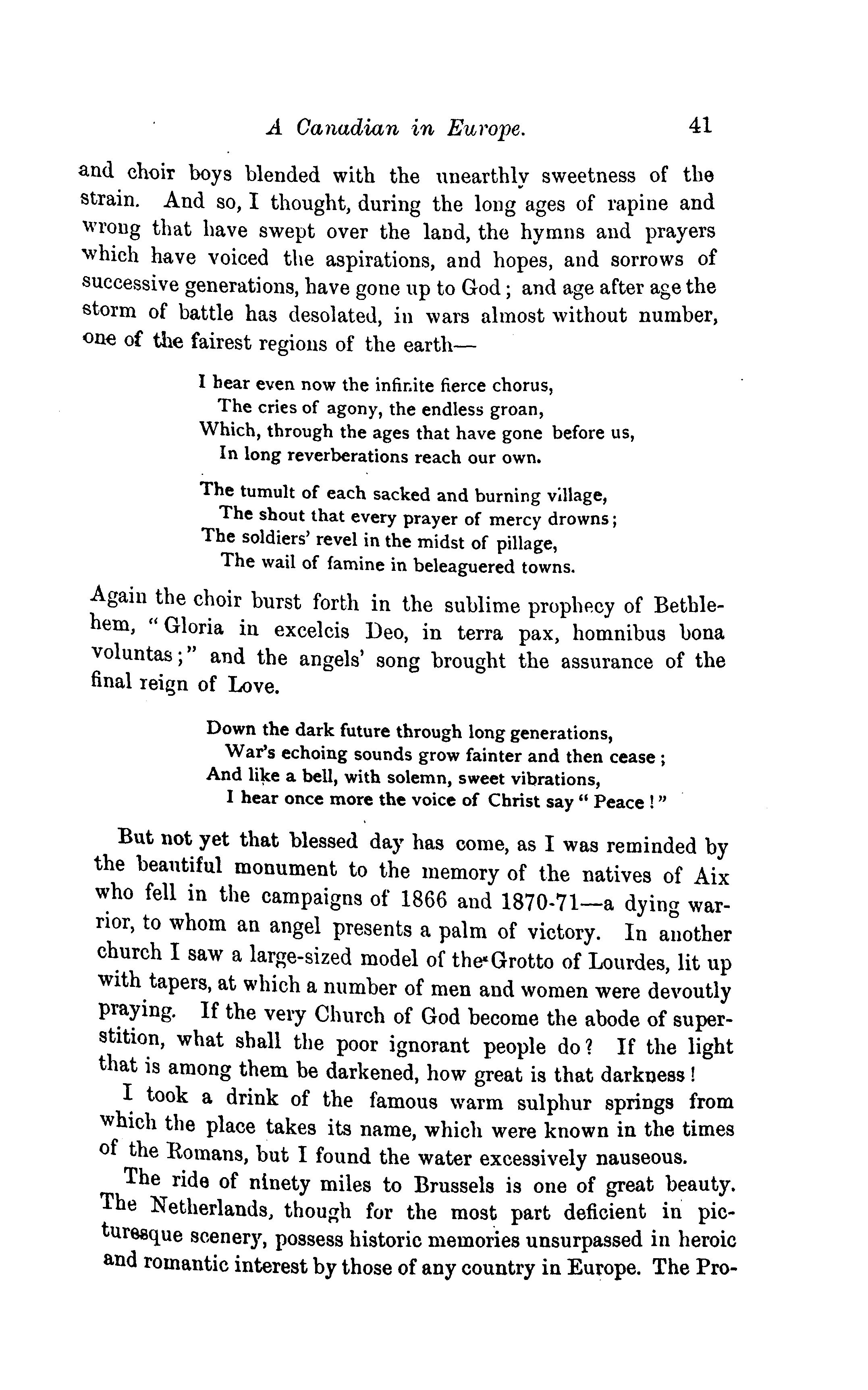 A Canadian in Europe. 41

and choir boys blended with the unearthly sweetness of the strain. And so, I thought, during the long ages of rapine and wrong that have swept over the land, the hymns and prayers which have voiced the aspirations, and hopes, and sorrows of successive generations, have gone up to God; and age after age the storm of battle has desolated, in wars almost without number, one of the fairest regions of the earth—

I hear even now the infinite fierce chorus,
The cries of agony, the endless groan,
Which, through the ages that have gone before us,
In long reverberations reach our own.

The tumult of each sacked and burning village,
The shout that every prayer of mercy drowns;
The soldiers' revel in the midst of pillage,
The wail of famine in beleaguered towns.

Again the choir burst forth in the sublime prophecy of Bethlehem, "Gloria in excelcis Deo, in terra pax, homnibus bona voluntas;" and the angels' song brought the assurance of the final reign of Love.

Down the dark future through long generations,
War's echoing sounds grow fainter and then cease;
And like a bell, with solemn, sweet vibrations,
I hear once more the voice of Christ say "Peace!"

But not yet that blessed day has come, as I was reminded by the beautiful monument to the memory of the natives of Aix who fell in the campaigns of 1866 and 1870-71—a dying warrior, to whom an angel presents a palm of victory. In another church I saw a large-sized model of the Grotto of Lourdes, lit up with tapers, at which a number of men and women were devoutly praying. If the very Church of God become the abode of superstition, what shall the poor ignorant people do? If the light that is among them be darkened, how great is that darkness!

I took a drink of the famous warm sulphur springs from which the place takes its name, which were known in the times of the Romans, but I found the water excessively nauseous.

The ride of ninety miles to Brussels is one of great beauty. The Netherlands, though for the most part deficient in picturesque scenery, possess historic memories unsurpassed in heroic and romantic interest by those of any country in Europe. The Pro-